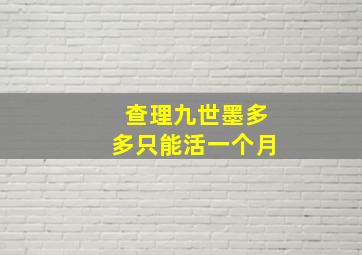 查理九世墨多
多只能活一个月